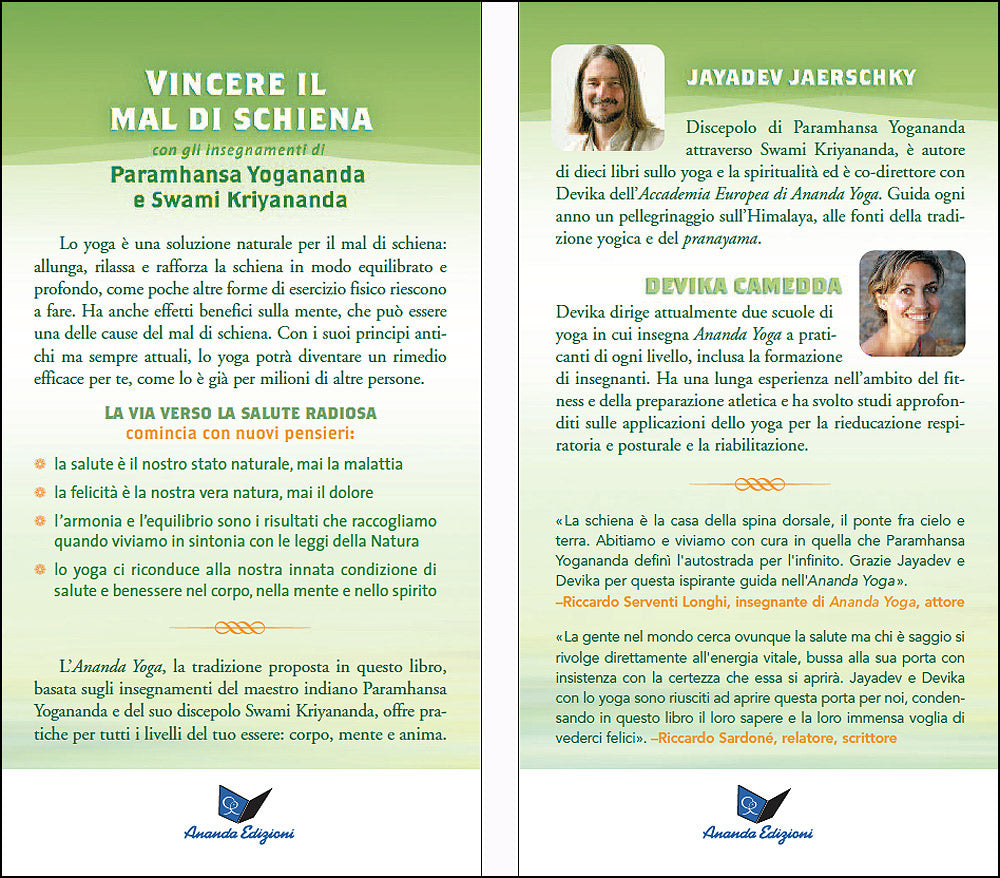 VINCERE IL MAL DI SCHIENA

con gli insegnamenti di

Paramhansa Yogananda e Swami Kriyananda

Lo yoga è una soluzione naturale per il mal di schiena: allunga, rilassa e rafforza la schiena in modo equilibrato e profondo, come poche altre forme di esercizio fisico riescono a fare. Ha anche effetti benefici sulla mente, che può essere una delle cause del mal di schiena. Con i suoi principi antichi ma sempre attuali, lo yoga potrà diventare un rimedio efficace per te, come lo è già per milioni di altre persone.

LA VIA VERSO LA SALUTE RADIOSA
comincia con nuovi pensieri:

la salute è il nostro stato naturale, mai la malattia

la felicità è la nostra vera natura, mai il dolore

l'armonia e l'equilibrio sono i risultati che raccogliamo quando viviamo in sintonia con le leggi della Natura

lo yoga ci riconduce alla nostra innata condizione di salute e benessere nel corpo, nella mente e nello spirito

L'Ananda Yoga, la tradizione proposta in questo libro, basata sugli insegnamenti del maestro indiano Paramhansa Yogananda e del suo discepolo Swami Kriyananda, offre pratiche per tutti i livelli del tuo essere: corpo, mente e anima.

Ananda Edizioni

JAYADEV JAERSCHKY

Discepolo di Paramhansa Yogananda attraverso Swami Kriyananda, è autore di dieci libri sullo yoga e la spiritualità ed è co-direttore con Devika dell'Accademia Europea di Ananda Yoga. Guida ogni anno un pellegrinaggio sull'Himalaya, alle fonti della tradizione yogica e del pranayama.

DEVIKA CAMEDDA

Devika dirige attualmente due scuole di yoga in cui insegna Ananda Yoga a praticanti di ogni livello, inclusa la formazione di insegnanti. Ha una lunga esperienza nell'ambito del fitness e della preparazione atletica e ha svolto studi approfonditi sulle applicazioni dello yoga per la rieducazione respiratoria e posturale e la riabilitazione.

«La schiena è la casa della spina dorsale, il ponte fra cielo e terra. Abitiamo e viviamo con cura in quella che Paramhansa Yogananda definì l'autostrada per l'infinito. Grazie Jayadev e Devika per questa ispirante guida nell'Ananda Yoga».
–Riccardo Serventi Longhi, insegnante di Ananda Yoga, attore

«La gente nel mondo cerca ovunque la salute ma chi è saggio si rivolge direttamente all'energia vitale, bussa alla sua porta con insistenza con la certezza che essa si aprirà. Jayadev e Devika con lo yoga sono riusciti ad aprire questa porta per noi, condensando in questo libro il loro sapere e la loro immensa voglia di vederci felici». –Riccardo Sardoné, relatore, scrittore

Ananda Edizioni